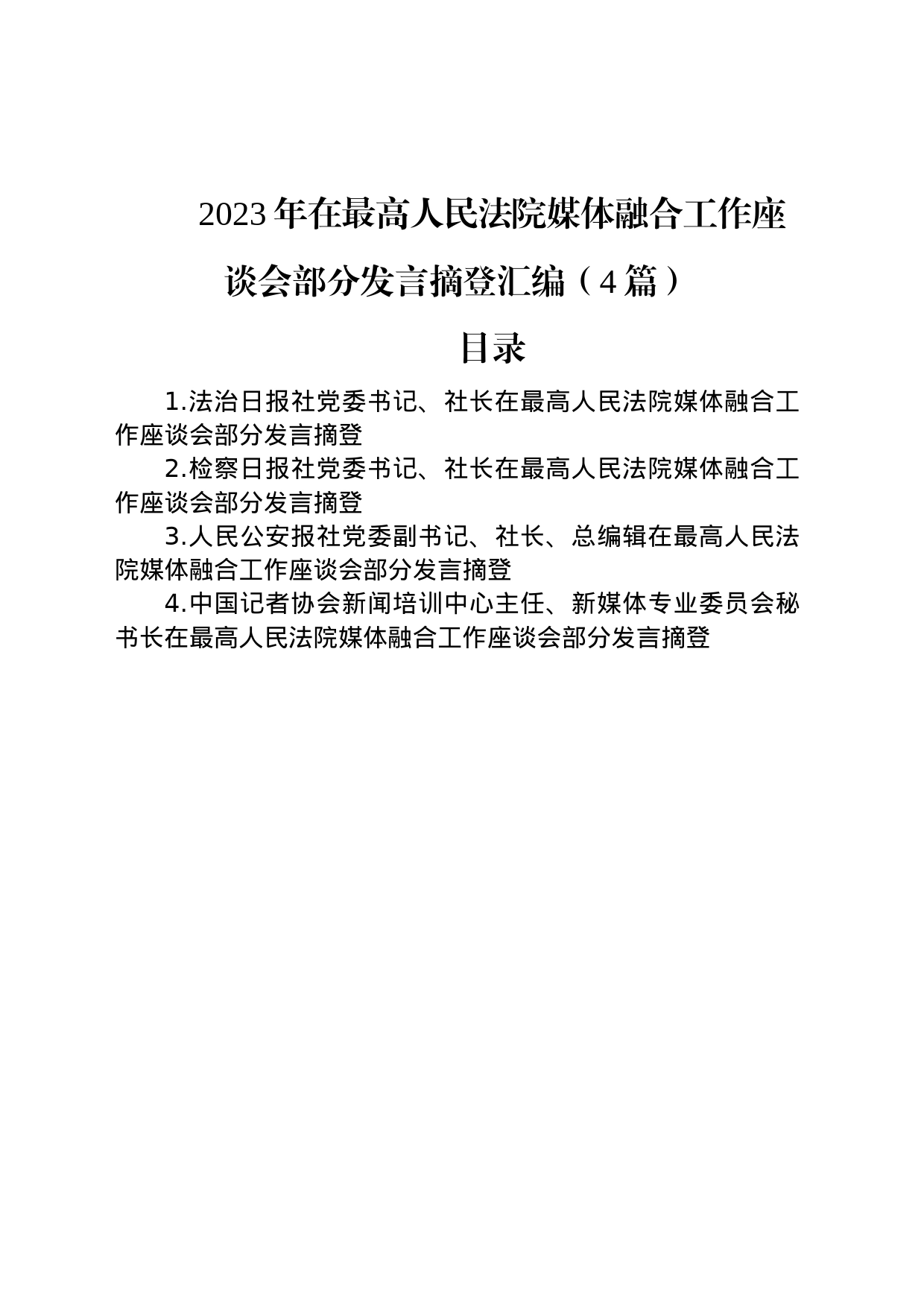 2023年在最高人民法院媒体融合工作座谈会部分发言摘登汇编（4篇）

目录

1.法治日报社党委书记、社长在最高人民法院媒体融合工作座谈会部分发言摘登

2.检察日报社党委书记、社长在最高人民法院媒体融合工作座谈会部分发言摘登

3.人民公安报社党委副书记、社长、总编辑在最高人民法院媒体融合工作座谈会部分发言摘登

4.中国记者协会新闻培训中心主任、新媒体专业委员会秘书长在最高人民法院媒体融合工作座谈会部分发言摘登